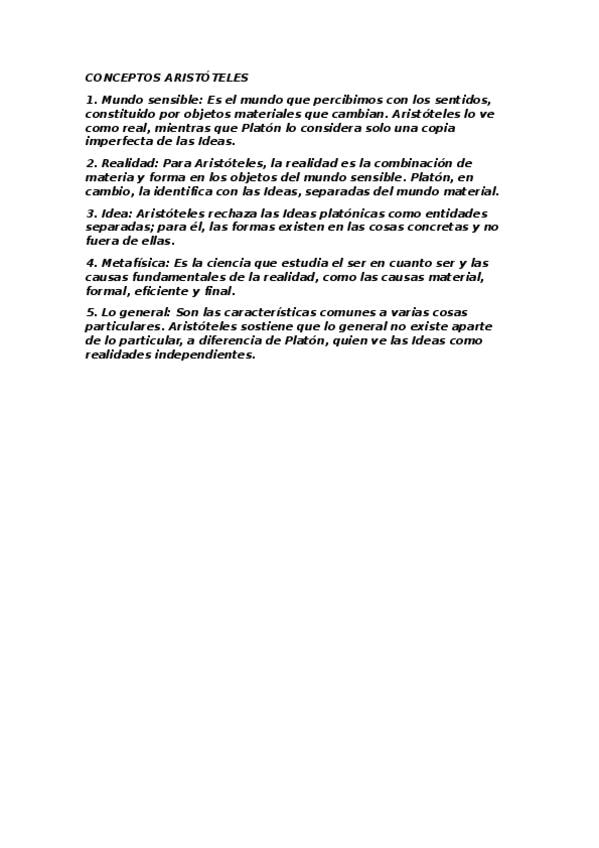 CONCEPTOS ARISTÓTELES

1. Mundo sensible: Es el mundo que percibimos con los sentidos, constituido por objetos materiales que cambian. Aristóteles lo ve como real, mientras que Platón lo considera solo una copia imperfecta de las Ideas.

2. Realidad: Para Aristóteles, la realidad es la combinación de materia y forma en los objetos del mundo sensible. Platón, en cambio, la identifica con las Ideas, separadas del mundo material.

3. Idea: Aristóteles rechaza las Ideas platónicas como entidades separadas; para él, las formas existen en las cosas concretas y no fuera de ellas.

4. Metafísica: Es la ciencia que estudia el ser en cuanto ser y las causas fundamentales de la realidad, como las causas material, formal, eficiente y final.

5. Lo general: Son las características comunes a varias cosas particulares. Aristóteles sostiene que lo general no existe aparte de lo particular, a diferencia de Platón, quien ve las Ideas como realidades independientes.